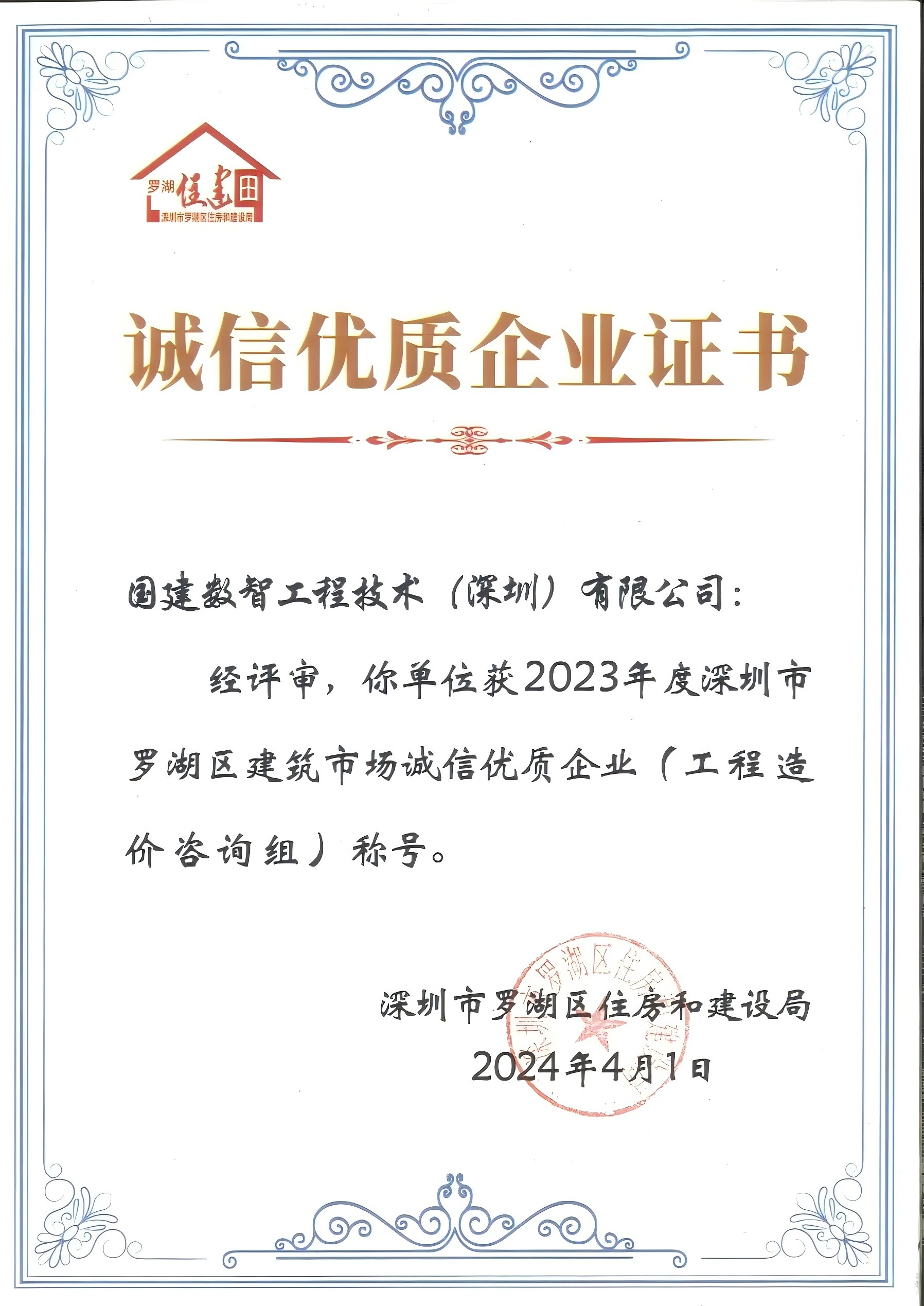 罗湖 住建

深圳市罗湖区住房和建设局

诚信优质企业证书

国建数智工程技术（深圳）有限公司：

经评审，你单位获2023年度深圳市罗湖区建筑市场诚信优质企业（工程造价咨询组）称号。

深圳市罗湖区住房和建设局

2024年4月1日

深圳市罗湖区住房和建设局